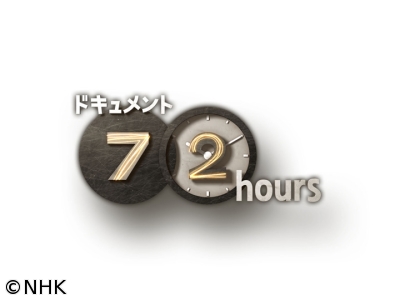 ドキュメント
72
hours

©NHK